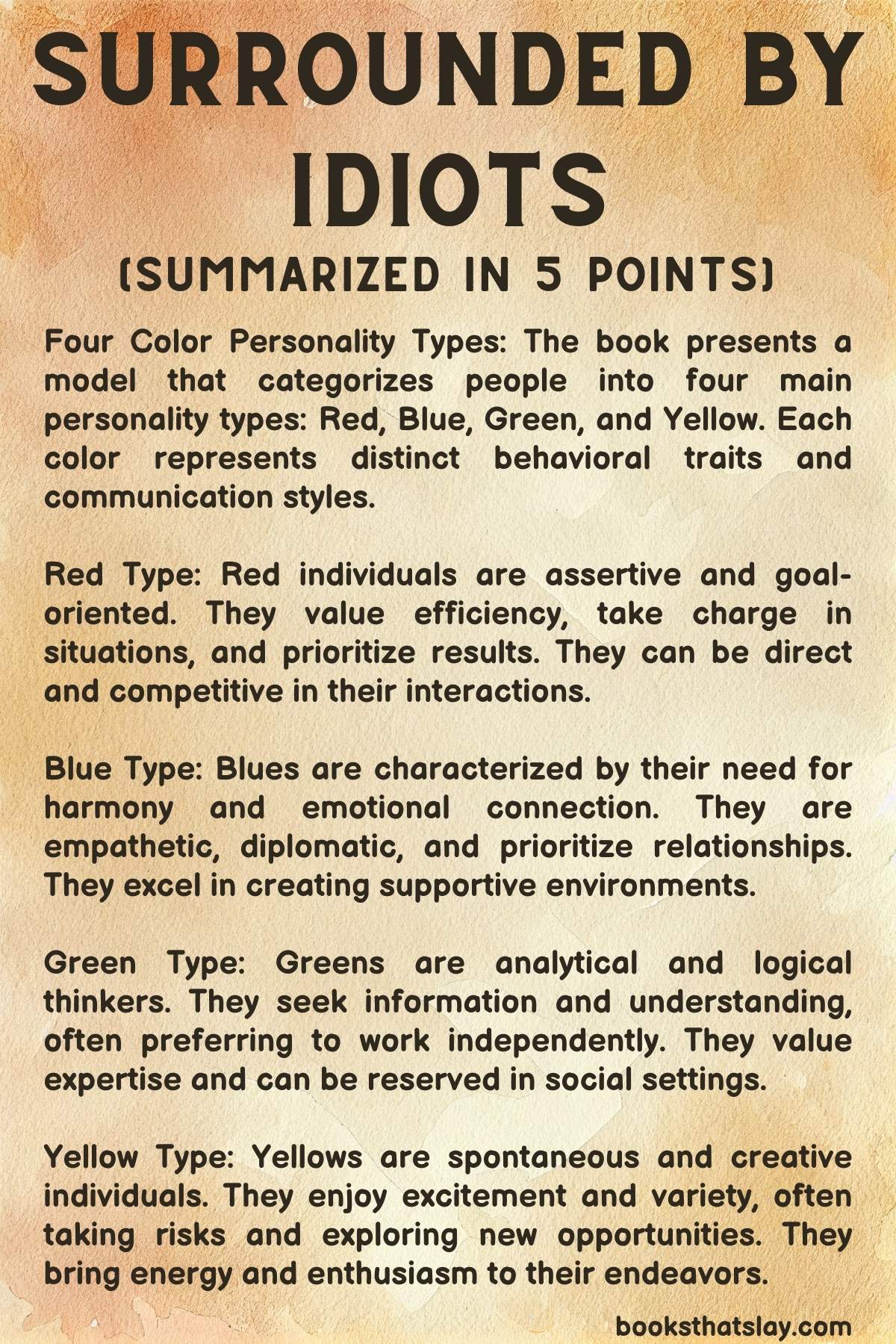 SURROUNDED BY IDIOTS

(SUMMARIZED IN 5 POINTS)

Four Color Personality Types: The book presents a model that categorizes people into four main personality types: Red, Blue, Green, and Yellow. Each color represents distinct behavioral traits and communication styles.

Red Type: Red individuals are assertive and goal-oriented. They value efficiency, take charge in situations, and prioritize results. They can be direct and competitive in their interactions.

Blue Type: Blues are characterized by their need for harmony and emotional connection. They are empathetic, diplomatic, and prioritize relationships. They excel in creating supportive environments.

Green Type: Greens are analytical and logical thinkers. They seek information and understanding, often preferring to work independently. They value expertise and can be reserved in social settings.

Yellow Type: Yellows are spontaneous and creative individuals. They enjoy excitement and variety, often taking risks and exploring new opportunities. They bring energy and enthusiasm to their endeavors.

booksthatslay.com